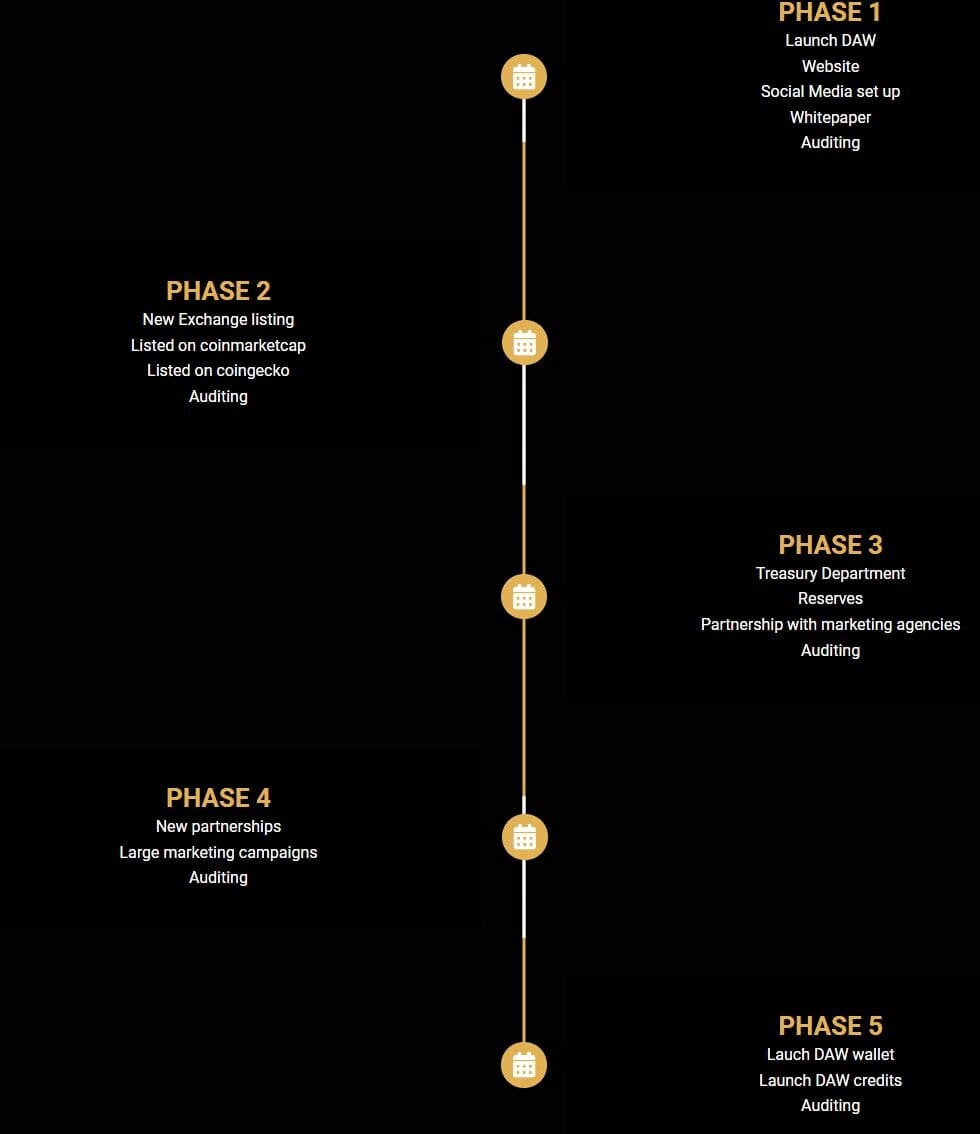 PHASE 1
Launch DAW
Website
Social Media set up
Whitepaper
Auditing

PHASE 2
New Exchange listing
Listed on coinmarketcap
Listed on coingecko
Auditing

PHASE 3
Treasury Department
Reserves
Partnership with marketing agencies
Auditing

PHASE 4
New partnerships
Large marketing campaigns
Auditing

PHASE 5
Lauch DAW wallet
Launch DAW credits
Auditing